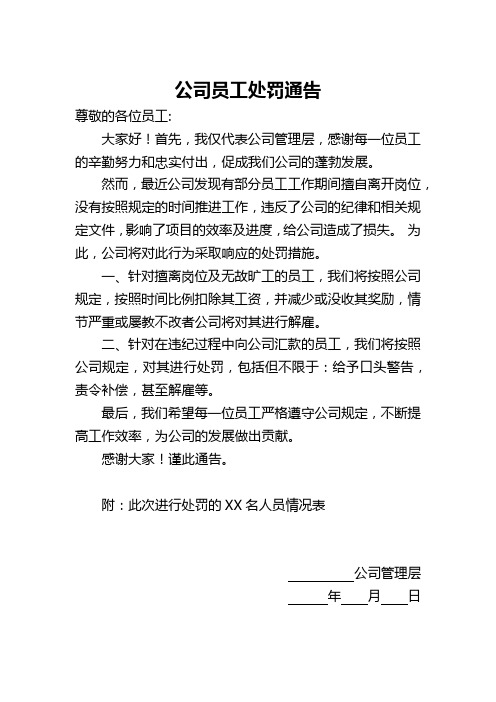 公司员工处罚通告

尊敬的各位员工:

大家好！首先，我仅代表公司管理层，感谢每一位员工的辛勤努力和忠实付出，促成我们公司的蓬勃发展。

然而，最近公司发现有部分员工工作期间擅自离开岗位，没有按照规定的时间推进工作，违反了公司的纪律和相关规定文件，影响了项目的效率及进度，给公司造成了损失。 为此，公司将对此行为采取响应的处罚措施。

一、针对擅离岗位及无故旷工的员工，我们将按照公司规定，按照时间比例扣除其工资，并减少或没收其奖励，情节严重或屡教不改者公司将对其进行解雇。

二、针对在违纪过程中向公司汇款的员工，我们将按照公司规定，对其进行处罚，包括但不限于：给予口头警告，责令补偿，甚至解雇等。

最后，我们希望每一位员工严格遵守公司规定，不断提高工作效率，为公司的发展做出贡献。

感谢大家！谨此通告。

附：此次进行处罚的 XX 名人员情况表

__________公司管理层
______年____月____日